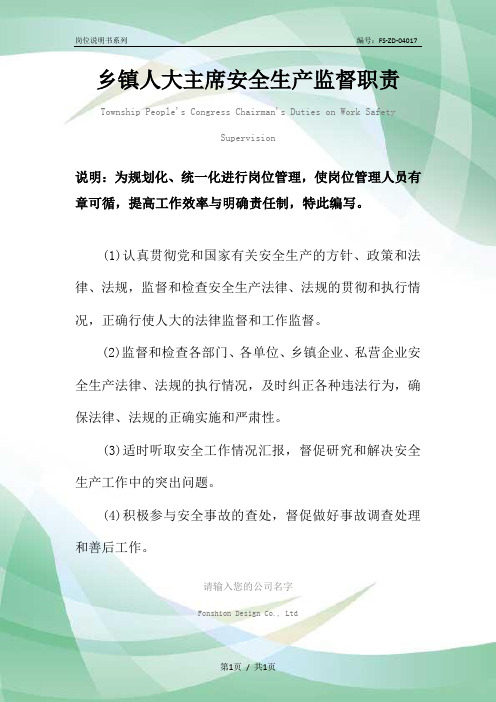 岗位说明书系列

编号：FS-ZD-04017

乡镇人大主席安全生产监督职责

Township People's Congress Chairman's Duties on Work Safety Supervision

说明：为规划化、统一化进行岗位管理，使岗位管理人员有章可循，提高工作效率与明确责任制，特此编写。

(1)认真贯彻党和国家有关安全生产的方针、政策和法律、法规，监督和检查安全生产法律、法规的贯彻和执行情况，正确行使人大的法律监督和工作监督。

(2)监督和检查各部门、各单位、乡镇企业、私营企业安全生产法律、法规的执行情况，及时纠正各种违法行为，确保法律、法规的正确实施和严肃性。

(3)适时听取安全工作情况汇报，督促研究和解决安全生产工作中的突出问题。

(4)积极参与安全事故的查处，督促做好事故调查处理和善后工作。

请输入您的公司名字

Fonshion Design Co., Ltd

第1页 / 共1页